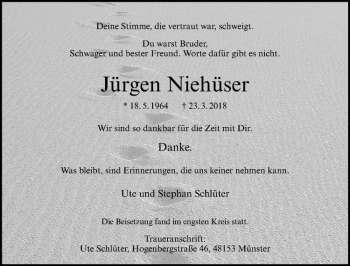 Deine Stimme, die vertraut war, schweigt.

Du warst Bruder,
Schwager und bester Freund. Worte dafür gibt es nicht.

Jürgen Niehüser

* 18. 5. 1964 † 23. 3. 2018

Wir sind so dankbar für die Zeit mit Dir.

Danke.

Was bleibt, sind Erinnerungen, die uns keiner nehmen kann.

Ute und Stephan Schlüter

Die Beisetzung fand im engsten Kreis statt.

Traueranschrift:
Ute Schlüter, Hogenbergstraße 46, 48153 Münster